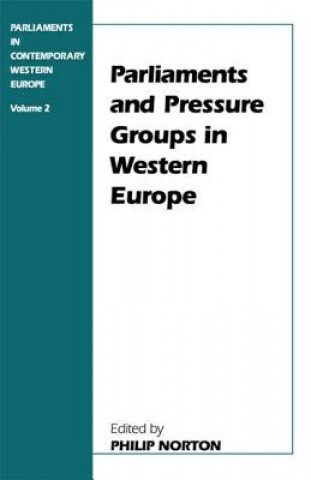 PARLIAMENTS IN CONTEMPORARY WESTERN EUROPE

Volume 2

Parliaments and Pressure Groups in Western Europe

Edited by
PHILIP NORTON